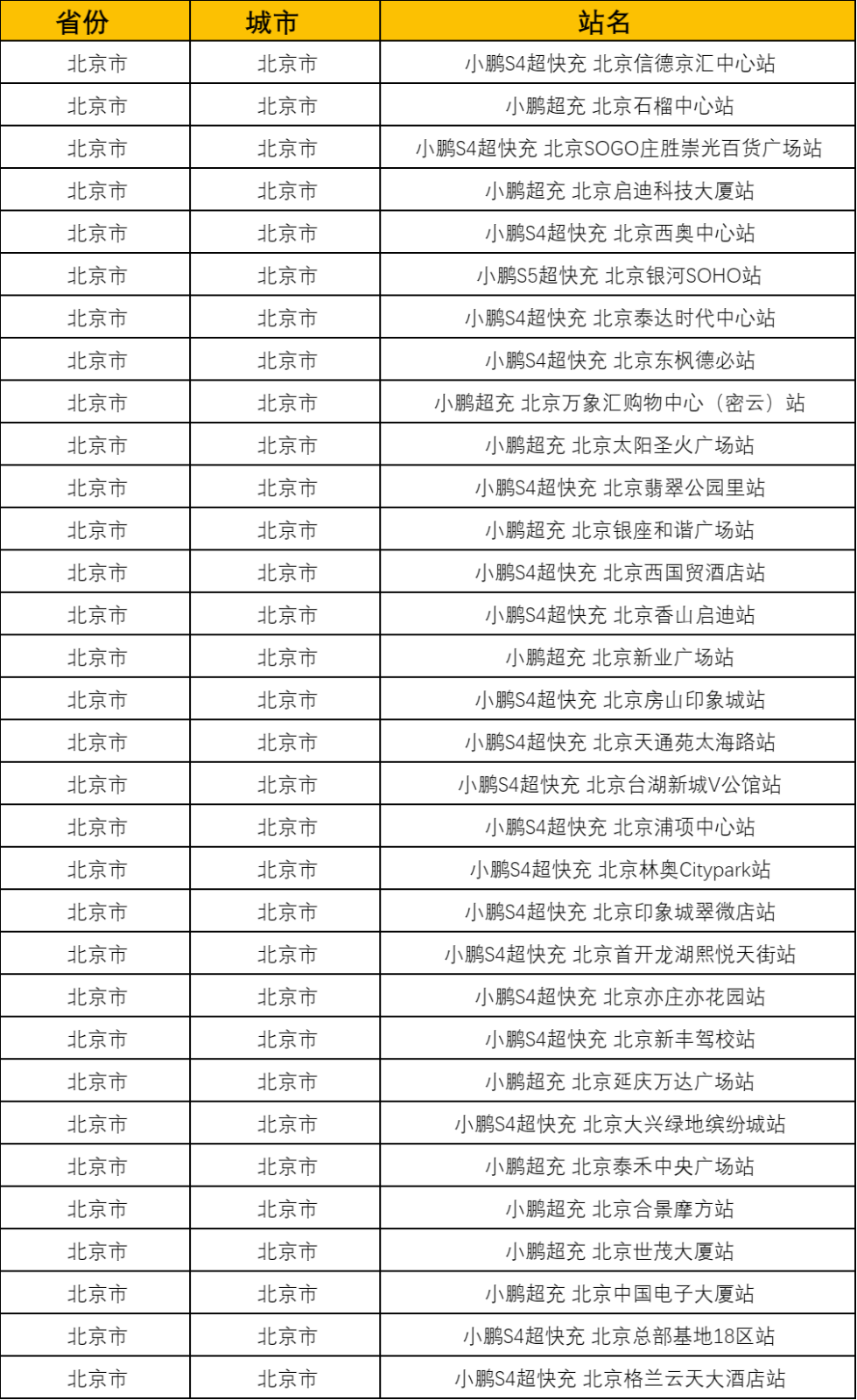 | 省份 | 城市 | 站名 |
|---|---|---|
| 北京市 | 北京市 | 小鹏S4超快充 北京信德京汇中心站 |
| 北京市 | 北京市 | 小鹏超充 北京石榴中心站 |
| 北京市 | 北京市 | 小鹏S4超快充 北京SOGO庄胜崇光百货广场站 |
| 北京市 | 北京市 | 小鹏超充 北京启迪科技大厦站 |
| 北京市 | 北京市 | 小鹏S4超快充 北京西奥中心站 |
| 北京市 | 北京市 | 小鹏S5超快充 北京银河SOHO站 |
| 北京市 | 北京市 | 小鹏S4超快充 北京泰达时代中心站 |
| 北京市 | 北京市 | 小鹏S4超快充 北京东枫德必站 |
| 北京市 | 北京市 | 小鹏超充 北京万象汇购物中心（密云）站 |
| 北京市 | 北京市 | 小鹏超充 北京太阳圣火广场站 |
| 北京市 | 北京市 | 小鹏S4超快充 北京翡翠公园里站 |
| 北京市 | 北京市 | 小鹏超充 北京银座和谐广场站 |
| 北京市 | 北京市 | 小鹏S4超快充 北京西国贸酒店站 |
| 北京市 | 北京市 | 小鹏S4超快充 北京香山启迪站 |
| 北京市 | 北京市 | 小鹏超充 北京新业广场站 |
| 北京市 | 北京市 | 小鹏S4超快充 北京房山印象城站 |
| 北京市 | 北京市 | 小鹏S4超快充 北京天通苑太海路站 |
| 北京市 | 北京市 | 小鹏S4超快充 北京台湖新城V公馆站 |
| 北京市 | 北京市 | 小鹏S4超快充 北京浦项中心站 |
| 北京市 | 北京市 | 小鹏S4超快充 北京林奥Citypark站 |
| 北京市 | 北京市 | 小鹏S4超快充 北京印象城翠微店站 |
| 北京市 | 北京市 | 小鹏S4超快充 北京首开龙湖熙悦天街站 |
| 北京市 | 北京市 | 小鹏S4超快充 北京亦庄亦花园站 |
| 北京市 | 北京市 | 小鹏S4超快充 北京新丰驾校站 |
| 北京市 | 北京市 | 小鹏超充 北京延庆万达广场站 |
| 北京市 | 北京市 | 小鹏S4超快充 北京大兴绿地缤纷城站 |
| 北京市 | 北京市 | 小鹏超充 北京泰禾中央广场站 |
| 北京市 | 北京市 | 小鹏超充 北京合景摩方站 |
| 北京市 | 北京市 | 小鹏超充 北京世茂大厦站 |
| 北京市 | 北京市 | 小鹏超充 北京中国电子大厦站 |
| 北京市 | 北京市 | 小鹏S4超快充 北京总部基地18区站 |
| 北京市 | 北京市 | 小鹏S4超快充 北京格兰云天大酒店站 |